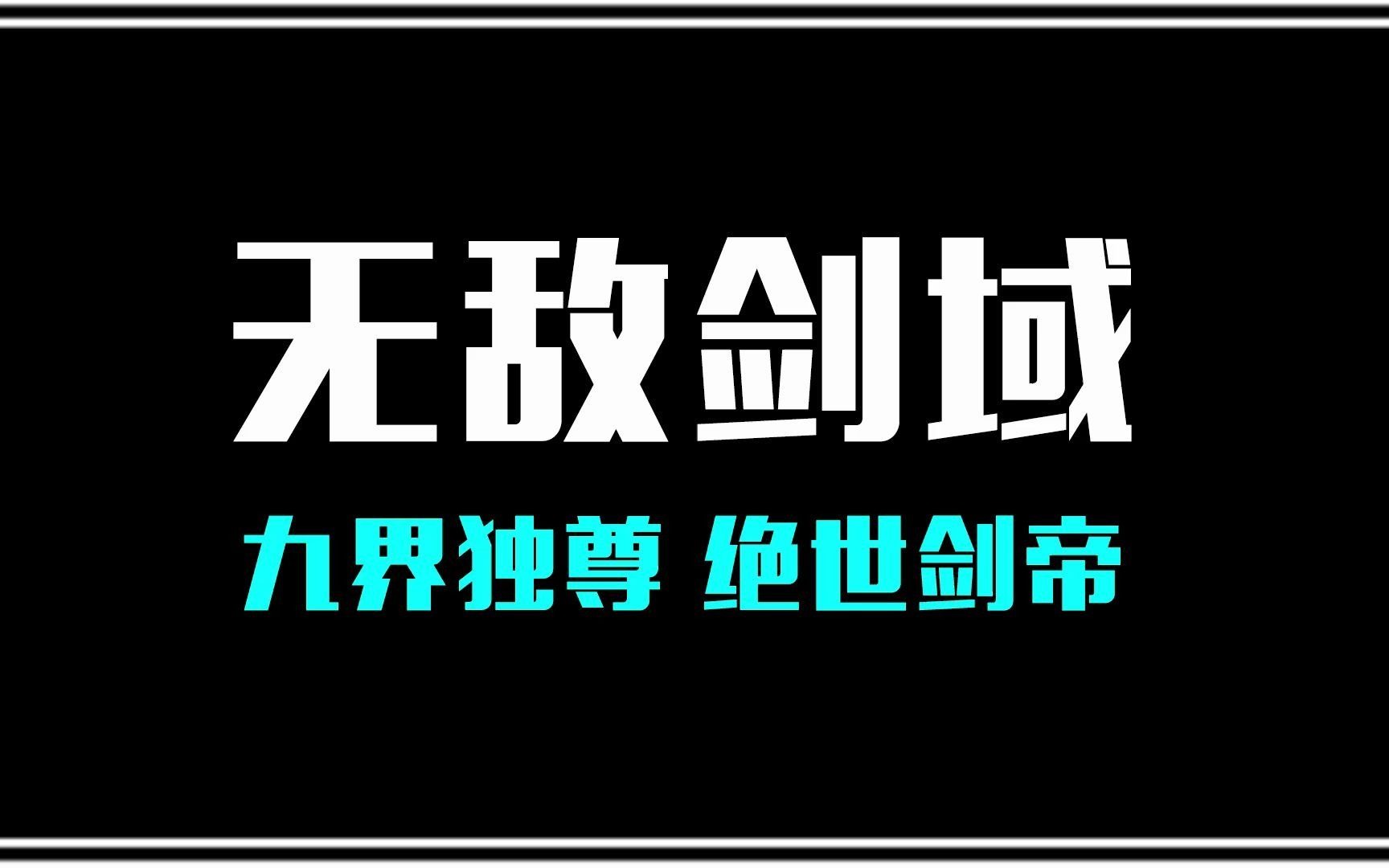 无敌剑域

九界独尊 绝世剑帝